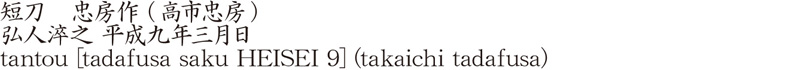 短刀　忠房作（高市忠房）
弘人淬之 平成九年三月日
tantou [tadafusa saku HEISEI 9] (takaichi tadafusa)